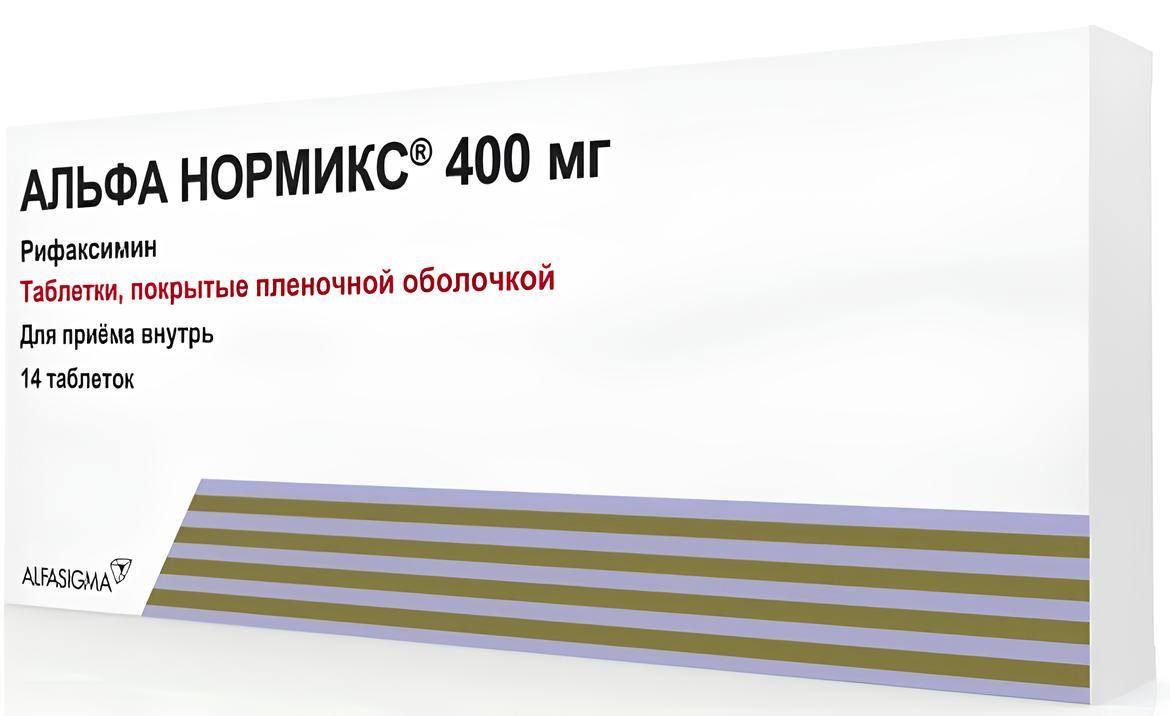 АЛЬФА НОРМИКС® 400 мг

Рифаксимин

Таблетки, покрытые пленочной оболочкой

Для приёма внутрь

14 таблеток

ALFASIGMA